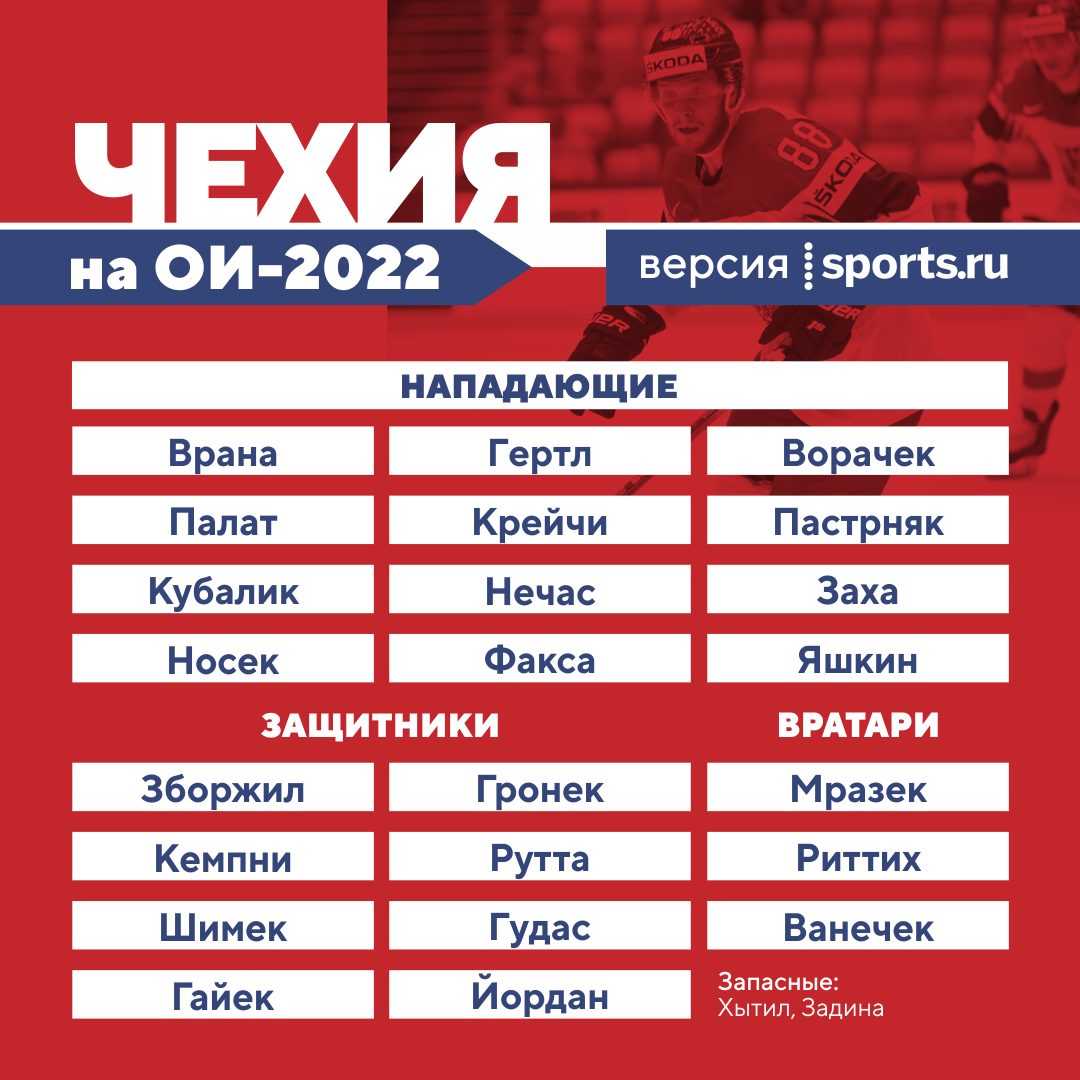 ЧЕХИЯ
на ОИ-2022

версия sports.ru

НАПАДАЮЩИЕ

| Врана | Гертл | Ворачек |
|---|---|---|
| Палат | Крейчи | Пастрняк |
| Кубалик | Нечас | Заха |
| Носек | Факса | Яшкин |

ЗАЩИТНИКИ

| Зборжил | Гронек |
|---|---|
| Кемпни | Рутта |
| Шимек | Гудас |
| Гайек | Йордан |

ВРАТАРИ

Мразек
Риттих
Ванечек

Запасные:
Хытил, Задина